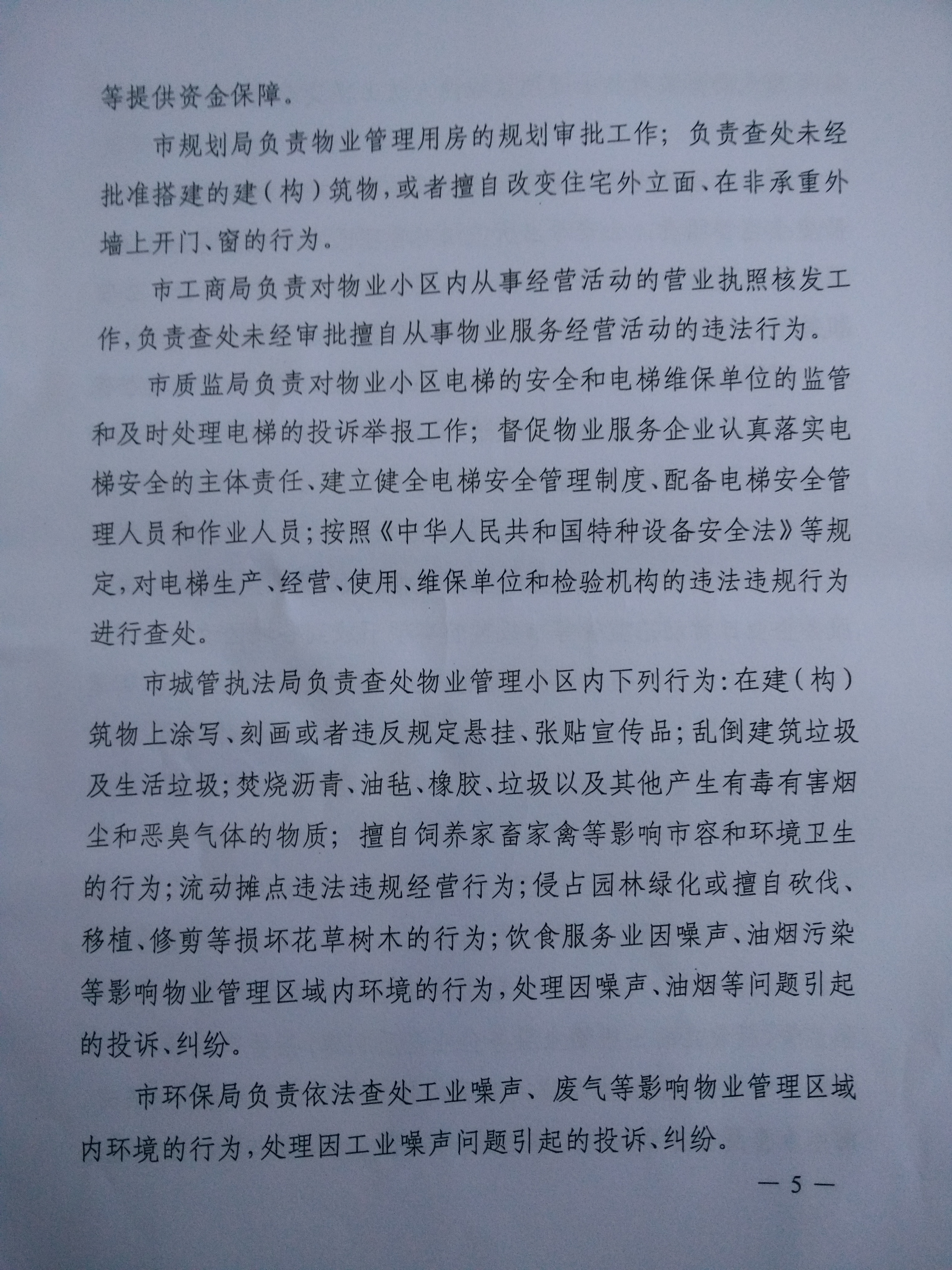 等提供资金保障。

市规划局负责物业管理用房的规划审批工作；负责查处未经批准搭建的建（构）筑物，或者擅自改变住宅外立面、在非承重外墙上开门、窗的行为。

市工商局负责对物业小区内从事经营活动的营业执照核发工作，负责查处未经审批擅自从事物业服务经营活动的违法行为。

市质监局负责对物业小区电梯的安全和电梯维保单位的监管和及时处理电梯的投诉举报工作；督促物业服务企业认真落实电梯安全的主体责任、建立健全电梯安全管理制度、配备电梯安全管理人员和作业人员；按照《中华人民共和国特种设备安全法》等规定，对电梯生产、经营、使用、维保单位和检验机构的违法违规行为进行查处。

市城管执法局负责查处物业管理小区内下列行为：在建（构）筑物上涂写、刻画或者违反规定悬挂、张贴宣传品；乱倒建筑垃圾及生活垃圾；焚烧沥青、油毡、橡胶、垃圾以及其他产生有毒有害烟尘和恶臭气体的物质；擅自饲养家畜家禽等影响市容和环境卫生的行为；流动摊点违法违规经营行为；侵占园林绿化或擅自砍伐、移植、修剪等损坏花草树木的行为；饮食服务业因噪声、油烟污染等影响物业管理区域内环境的行为，处理因噪声、油烟等问题引起的投诉、纠纷。

市环保局负责依法查处工业噪声、废气等影响物业管理区域内环境的行为，处理因工业噪声问题引起的投诉、纠纷。

— 5 —